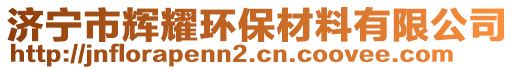 济宁市辉耀环保材料有限公司
http://jnflorapenn2.cn.coovee.com